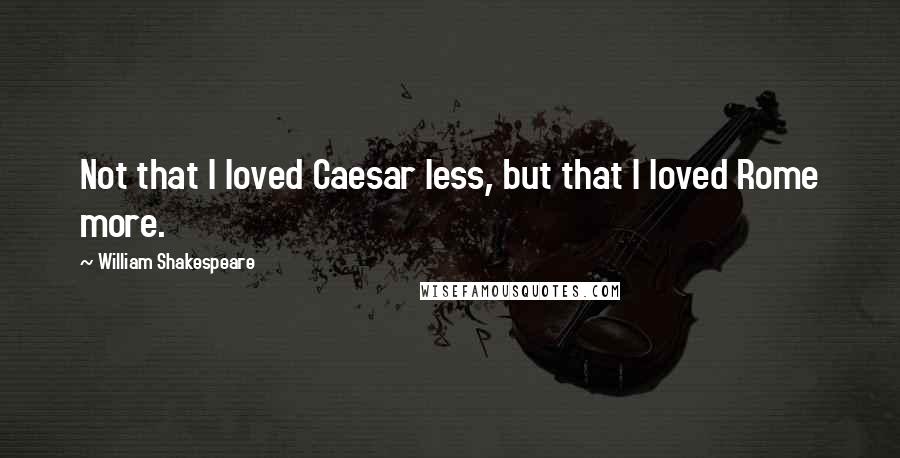 Not that I loved Caesar less, but that I loved Rome more.

~ William Shakespeare

WISEFAMOUSQUOTES.COM